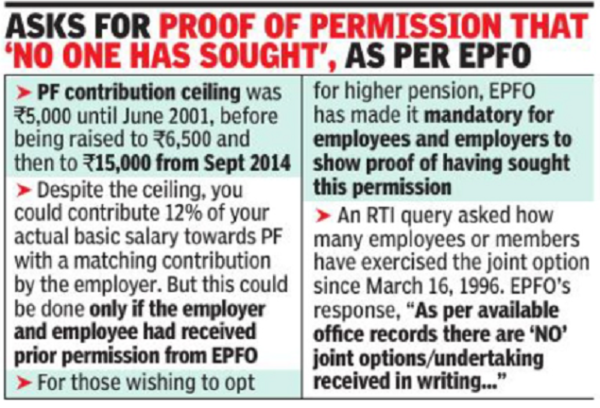 ASKS FOR PROOF OF PERMISSION THAT 'NO ONE HAS SOUGHT', AS PER EPFO

➤ PF contribution ceiling was ₹5,000 until June 2001, before being raised to ₹6,500 and then to ₹15,000 from Sept 2014

➤ Despite the ceiling, you could contribute 12% of your actual basic salary towards PF with a matching contribution by the employer. But this could be done only if the employer and employee had received prior permission from EPFO

➤ For those wishing to opt for higher pension, EPFO has made it mandatory for employees and employers to show proof of having sought this permission

➤ An RTI query asked how many employees or members have exercised the joint option since March 16, 1996. EPFO's response, "As per available office records there are 'NO' joint options/undertaking received in writing..."